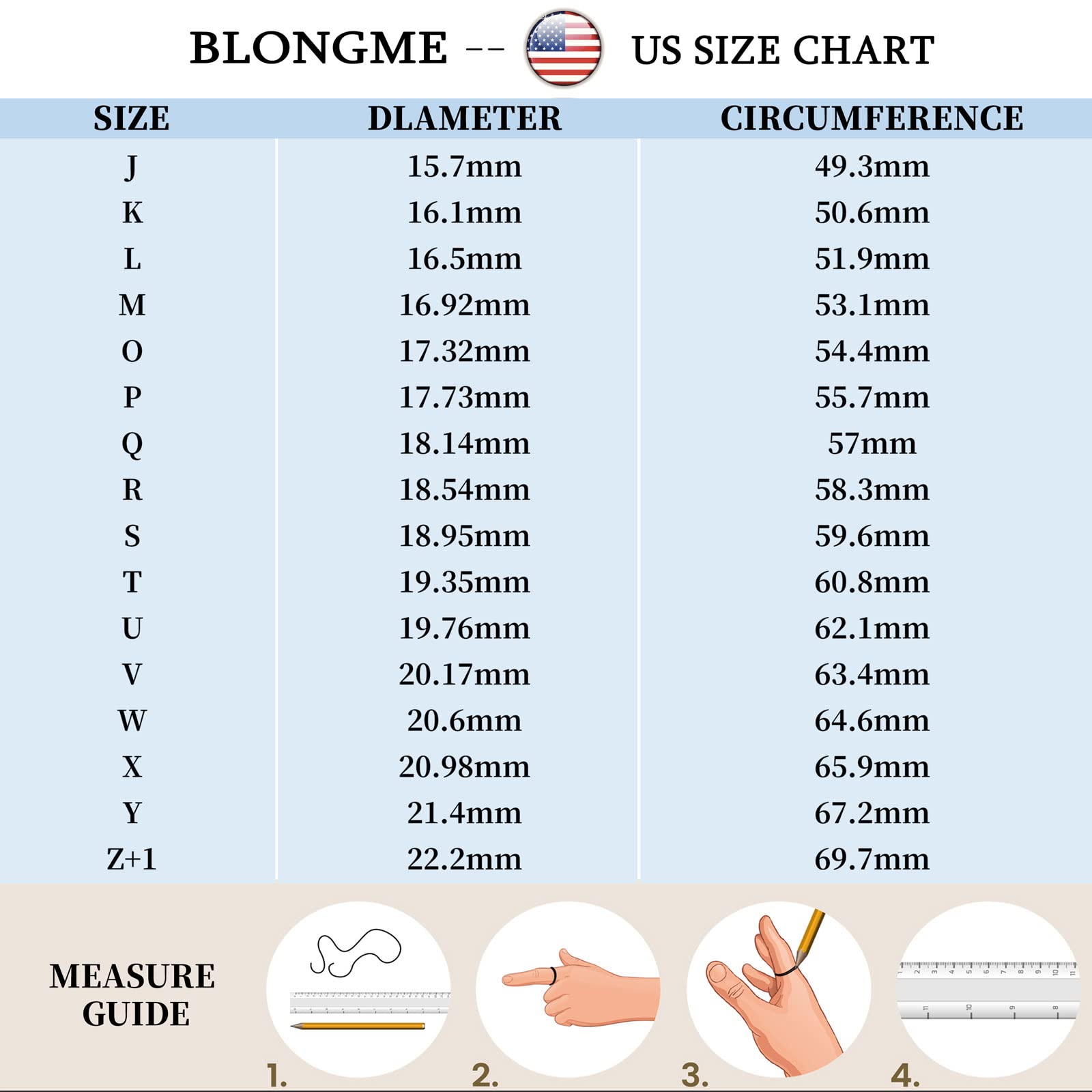 BLONGME -- US SIZE CHART

| SIZE | DLAMETER | CIRCUMFERENCE |
|---|---|---|
| J | 15.7mm | 49.3mm |
| K | 16.1mm | 50.6mm |
| L | 16.5mm | 51.9mm |
| M | 16.92mm | 53.1mm |
| O | 17.32mm | 54.4mm |
| P | 17.73mm | 55.7mm |
| Q | 18.14mm | 57mm |
| R | 18.54mm | 58.3mm |
| S | 18.95mm | 59.6mm |
| T | 19.35mm | 60.8mm |
| U | 19.76mm | 62.1mm |
| V | 20.17mm | 63.4mm |
| W | 20.6mm | 64.6mm |
| X | 20.98mm | 65.9mm |
| Y | 21.4mm | 67.2mm |
| Z+1 | 22.2mm | 69.7mm |

MEASURE GUIDE

1.

2.

3.

4.